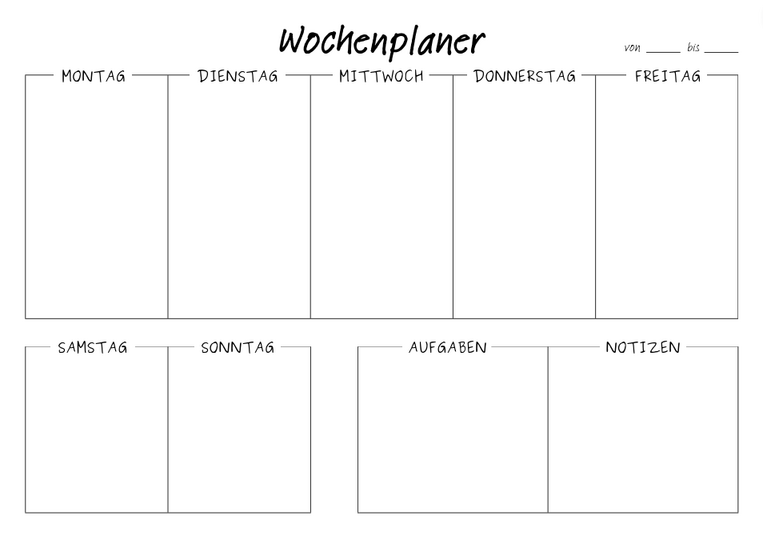 Wochenplaner

von ____ bis ____

MONTAG

DIENSTAG

MITTWOCH

DONNERSTAG

FREITAG

SAMSTAG

SONNTAG

AUFGABEN

NOTIZEN